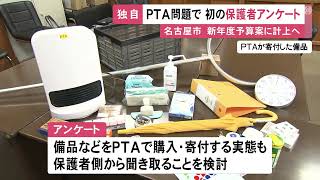 独自 PTA問題で 初の保護者アンケート

名古屋市 新年度予算案に計上へ

PTAが寄付した備品

アンケート

備品などをPTAで購入・寄付する実態も
保護者側から聞き取ることを検討